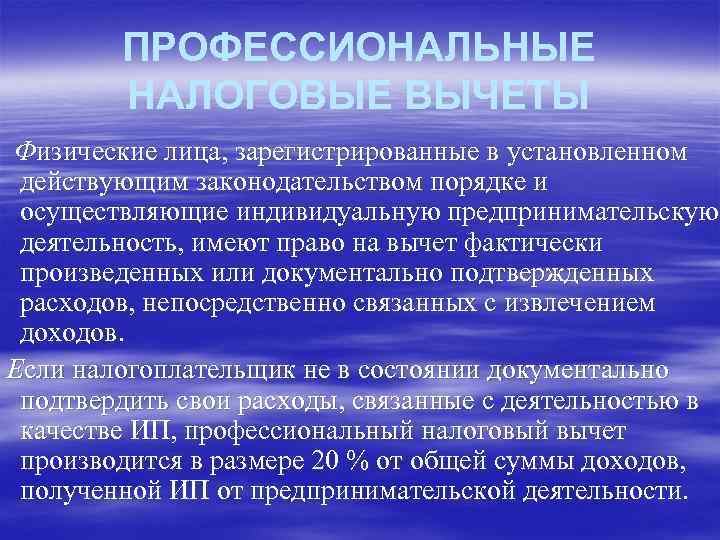 ПРОФЕССИОНАЛЬНЫЕ НАЛОГОВЫЕ ВЫЧЕТЫ

Физические лица, зарегистрированные в установленном действующим законодательством порядке и осуществляющие индивидуальную предпринимательскую деятельность, имеют право на вычет фактически произведенных или документально подтвержденных расходов, непосредственно связанных с извлечением доходов.

Если налогоплательщик не в состоянии документально подтвердить свои расходы, связанные с деятельностью в качестве ИП, профессиональный налоговый вычет производится в размере 20 % от общей суммы доходов, полученной ИП от предпринимательской деятельности.